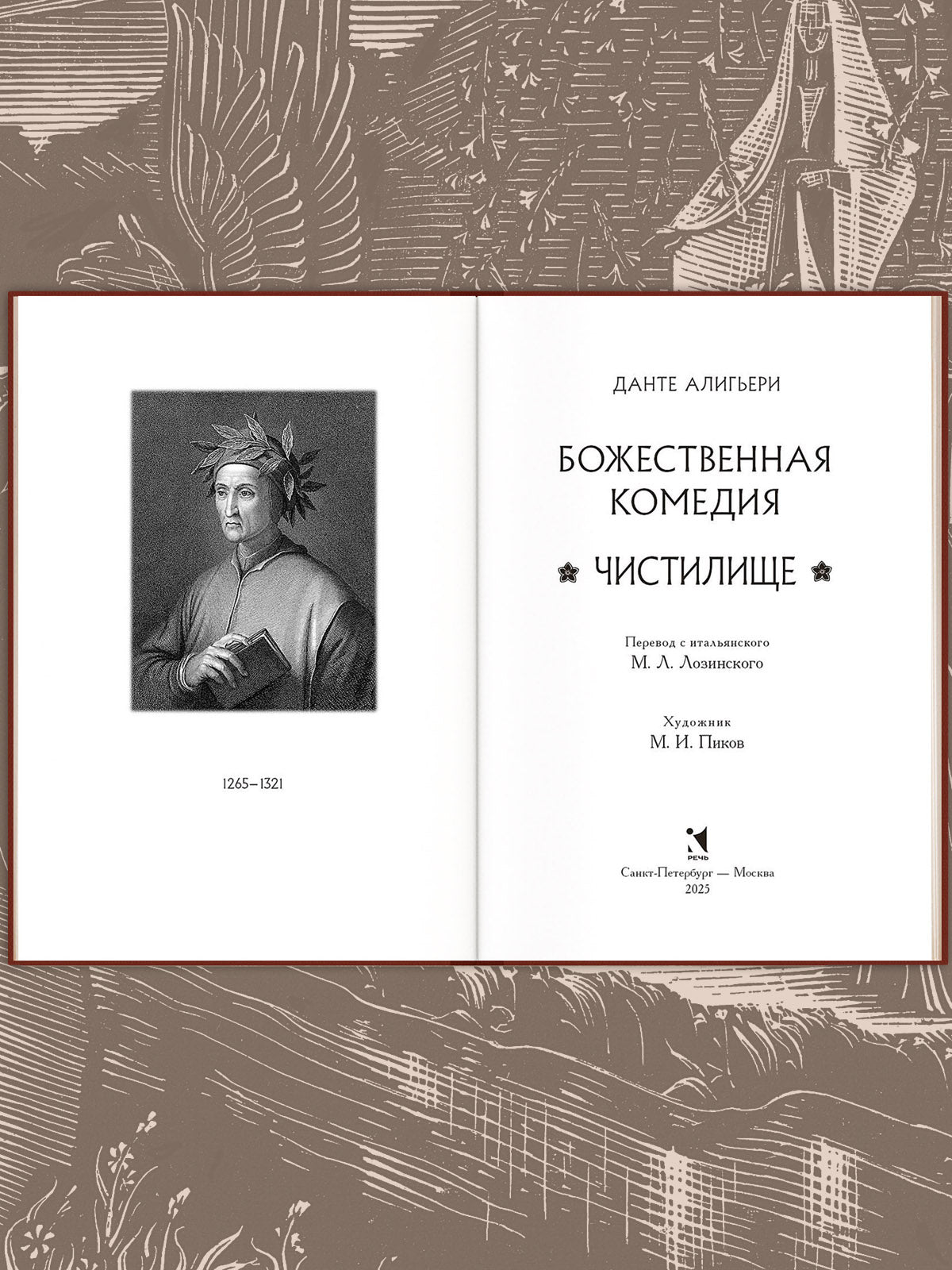 1265–1321

ДАНТЕ АЛИГЬЕРИ

БОЖЕСТВЕННАЯ КОМЕДИЯ

ЧИСТИЛИЩЕ

Перевод с итальянского
М. Л. Лозинского

Художник
М. И. Пиков

РЕЧЬ

Санкт-Петербург — Москва
2025